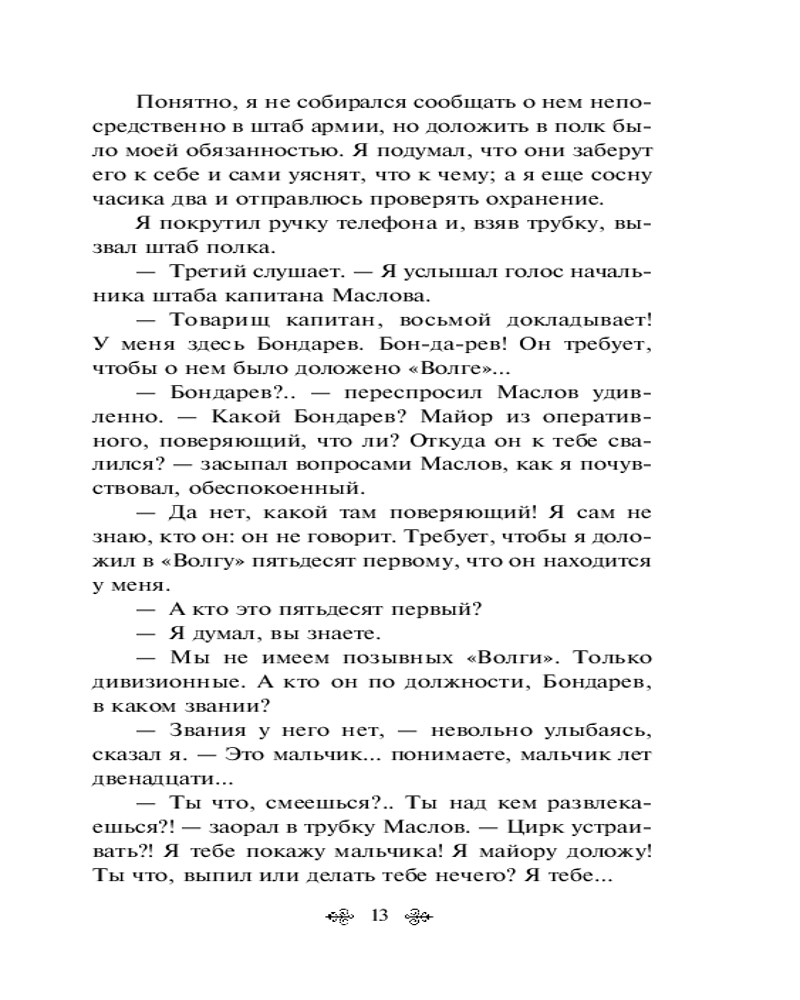 Понятно, я не собирался сообщать о нем непосредственно в штаб армии, но доложить в полк было моей обязанностью. Я подумал, что они заберут его к себе и сами уяснят, что к чему; а я еще сосну часика два и отправлюсь проверять охранение.

Я покрутил ручку телефона и, взяв трубку, вызвал штаб полка.

— Третий слушает. — Я услышал голос начальника штаба капитана Маслова.

— Товарищ капитан, восьмой докладывает! У меня здесь Бондарев. Бон-да-рев! Он требует, чтобы о нем было доложено «Волге»...

— Бондарев?.. — переспросил Маслов удивленно. — Какой Бондарев? Майор из оперативного, поверяющий, что ли? Откуда он к тебе свалился? — засыпал вопросами Маслов, как я почувствовал, обеспокоенный.

— Да нет, какой там поверяющий! Я сам не знаю, кто он: он не говорит. Требует, чтобы я доложил в «Волгу» пятьдесят первому, что он находится у меня.

— А кто это пятьдесят первый?

— Я думал, вы знаете.

— Мы не имеем позывных «Волги». Только дивизионные. А кто он по должности, Бондарев, в каком звании?

— Звания у него нет, — невольно улыбаясь, сказал я. — Это мальчик... понимаете, мальчик лет двенадцати...

— Ты что, смеешься?.. Ты над кем развлекаешься?! — заорал в трубку Маслов. — Цирк устраивать?! Я тебе покажу мальчика! Я майору доложу! Ты что, выпил или делать тебе нечего? Я тебе...

13